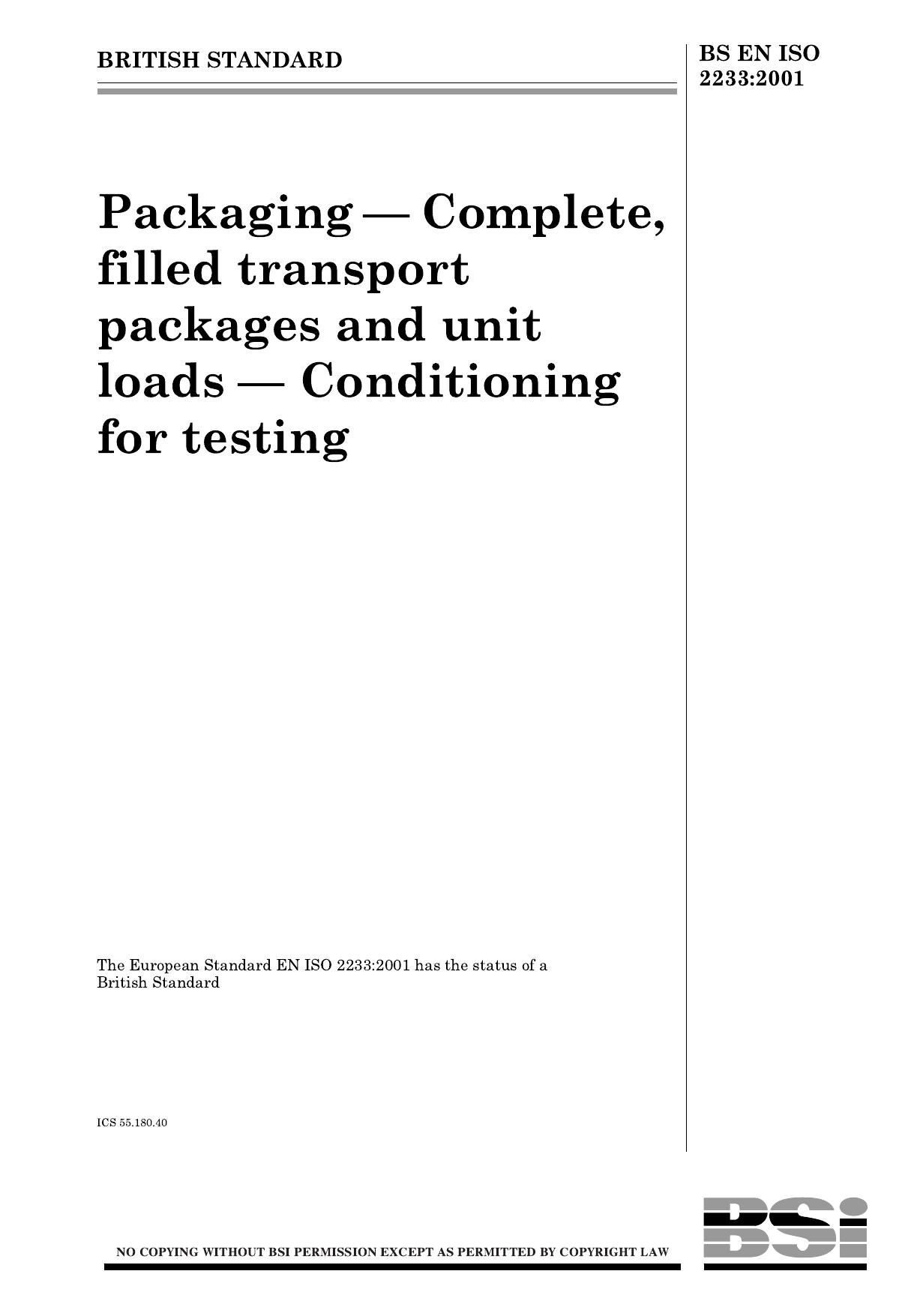 BRITISH STANDARD

BS EN ISO 2233:2001

Packaging — Complete, filled transport packages and unit loads — Conditioning for testing

The European Standard EN ISO 2233:2001 has the status of a British Standard

ICS 55.180.40

NO COPYING WITHOUT BSI PERMISSION EXCEPT AS PERMITTED BY COPYRIGHT LAW

BSi